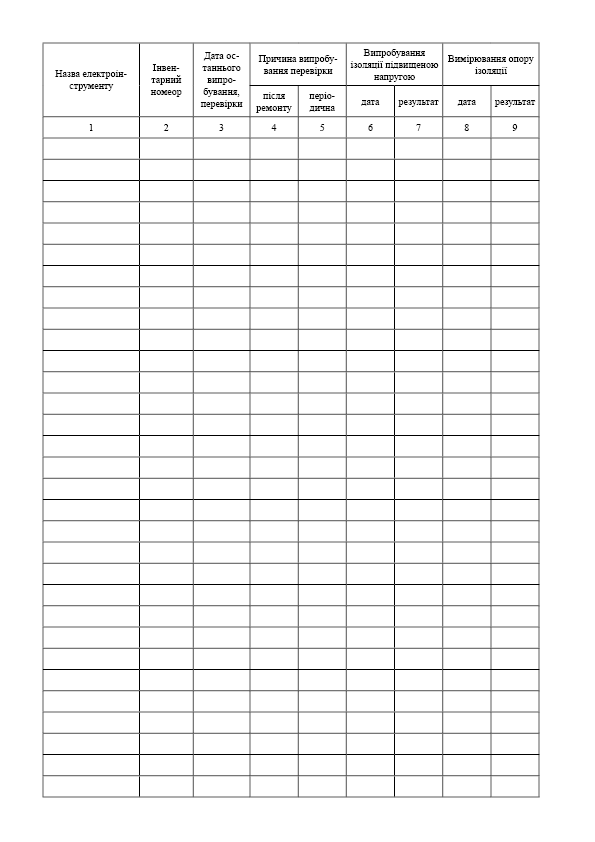 | Назва електроінструменту | Інвентарний номеор | Дата останнього випробування, перевірки | Причина випробування перевірки | | Випробування ізоляції підвищеною напругою | | Вимірювання опору ізоляції | |
|---|---|---|---|---|---|---|---|---|
| | | | після ремонту | періодична | дата | результат | дата | результат |
| 1 | 2 | 3 | 4 | 5 | 6 | 7 | 8 | 9 |
| | | | | | | | | |
| | | | | | | | | |
| | | | | | | | | |
| | | | | | | | | |
| | | | | | | | | |
| | | | | | | | | |
| | | | | | | | | |
| | | | | | | | | |
| | | | | | | | | |
| | | | | | | | | |
| | | | | | | | | |
| | | | | | | | | |
| | | | | | | | | |
| | | | | | | | | |
| | | | | | | | | |
| | | | | | | | | |
| | | | | | | | | |
| | | | | | | | | |
| | | | | | | | | |
| | | | | | | | | |
| | | | | | | | | |
| | | | | | | | | |
| | | | | | | | | |
| | | | | | | | | |
| | | | | | | | | |
| | | | | | | | | |
| | | | | | | | | |
| | | | | | | | | |
| | | | | | | | | |
| | | | | | | | | |
| | | | | | | | | |